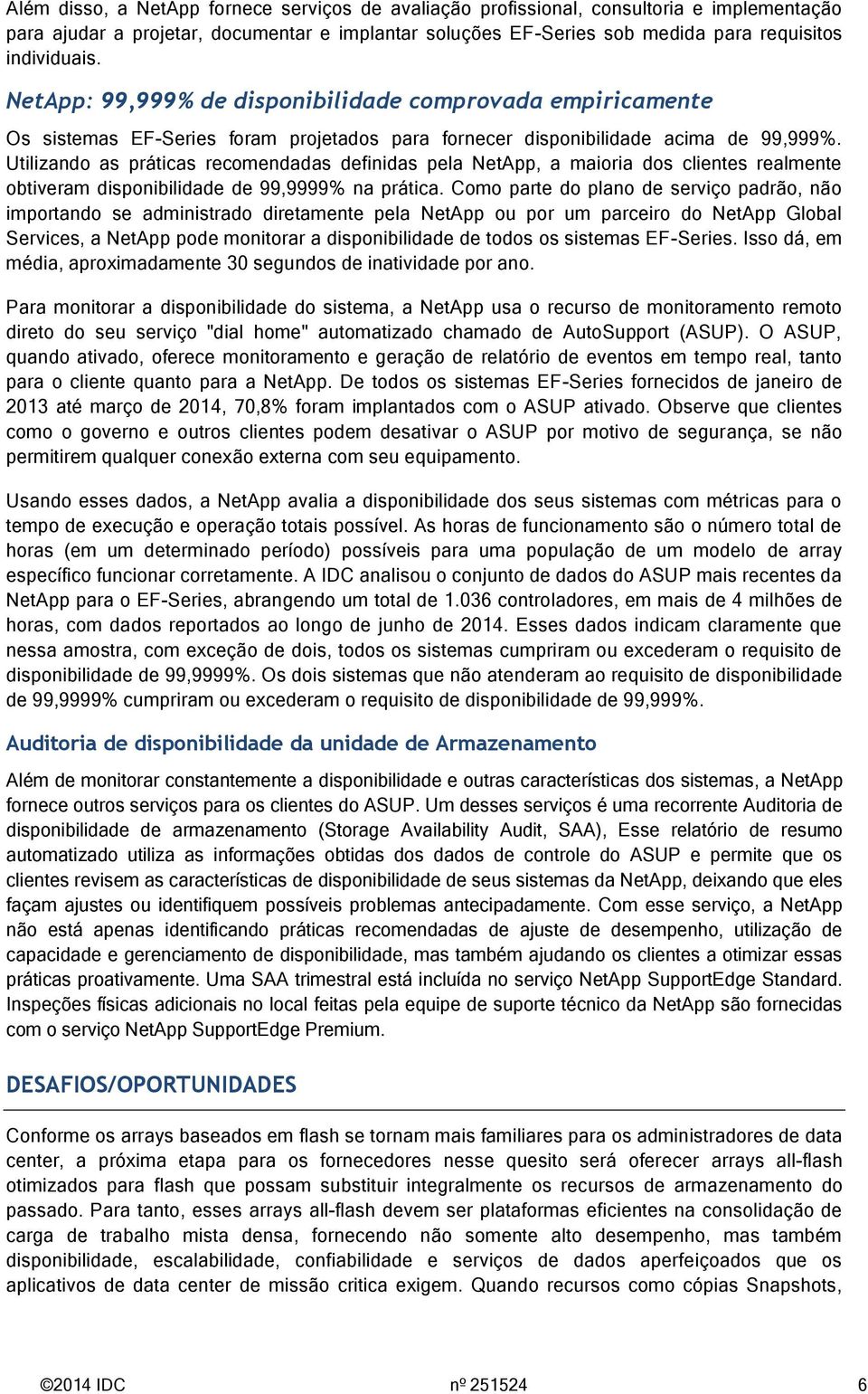 Além disso, a NetApp fornece serviços de avaliação profissional, consultoria e implementação para ajudar a projetar, documentar e implantar soluções EF-Series sob medida para requisitos individuais.

NetApp: 99,999% de disponibilidade comprovada empiricamente

Os sistemas EF-Series foram projetados para fornecer disponibilidade acima de 99,999%. Utilizando as práticas recomendadas definidas pela NetApp, a maioria dos clientes realmente obtiveram disponibilidade de 99,9999% na prática. Como parte do plano de serviço padrão, não importando se administrado diretamente pela NetApp ou por um parceiro do NetApp Global Services, a NetApp pode monitorar a disponibilidade de todos os sistemas EF-Series. Isso dá, em média, aproximadamente 30 segundos de inatividade por ano.

Para monitorar a disponibilidade do sistema, a NetApp usa o recurso de monitoramento remoto direto do seu serviço "dial home" automatizado chamado de AutoSupport (ASUP). O ASUP, quando ativado, oferece monitoramento e geração de relatório de eventos em tempo real, tanto para o cliente quanto para a NetApp. De todos os sistemas EF-Series fornecidos de janeiro de 2013 até março de 2014, 70,8% foram implantados com o ASUP ativado. Observe que clientes como o governo e outros clientes podem desativar o ASUP por motivo de segurança, se não permitirem qualquer conexão externa com seu equipamento.

Usando esses dados, a NetApp avalia a disponibilidade dos seus sistemas com métricas para o tempo de execução e operação totais possível. As horas de funcionamento são o número total de horas (em um determinado período) possíveis para uma população de um modelo de array específico funcionar corretamente. A IDC analisou o conjunto de dados do ASUP mais recentes da NetApp para o EF-Series, abrangendo um total de 1.036 controladores, em mais de 4 milhões de horas, com dados reportados ao longo de junho de 2014. Esses dados indicam claramente que nessa amostra, com exceção de dois, todos os sistemas cumpriram ou excederam o requisito de disponibilidade de 99,9999%. Os dois sistemas que não atenderam ao requisito de disponibilidade de 99,9999% cumpriram ou excederam o requisito de disponibilidade de 99,999%.

Auditoria de disponibilidade da unidade de Armazenamento

Além de monitorar constantemente a disponibilidade e outras características dos sistemas, a NetApp fornece outros serviços para os clientes do ASUP. Um desses serviços é uma recorrente Auditoria de disponibilidade de armazenamento (Storage Availability Audit, SAA), Esse relatório de resumo automatizado utiliza as informações obtidas dos dados de controle do ASUP e permite que os clientes revisem as características de disponibilidade de seus sistemas da NetApp, deixando que eles façam ajustes ou identifiquem possíveis problemas antecipadamente. Com esse serviço, a NetApp não está apenas identificando práticas recomendadas de ajuste de desempenho, utilização de capacidade e gerenciamento de disponibilidade, mas também ajudando os clientes a otimizar essas práticas proativamente. Uma SAA trimestral está incluída no serviço NetApp SupportEdge Standard. Inspeções físicas adicionais no local feitas pela equipe de suporte técnico da NetApp são fornecidas com o serviço NetApp SupportEdge Premium.

DESAFIOS/OPORTUNIDADES

Conforme os arrays baseados em flash se tornam mais familiares para os administradores de data center, a próxima etapa para os fornecedores nesse quesito será oferecer arrays all-flash otimizados para flash que possam substituir integralmente os recursos de armazenamento do passado. Para tanto, esses arrays all-flash devem ser plataformas eficientes na consolidação de carga de trabalho mista densa, fornecendo não somente alto desempenho, mas também disponibilidade, escalabilidade, confiabilidade e serviços de dados aperfeiçoados que os aplicativos de data center de missão critica exigem. Quando recursos como cópias Snapshots,

©2014 IDC nº 251524 6